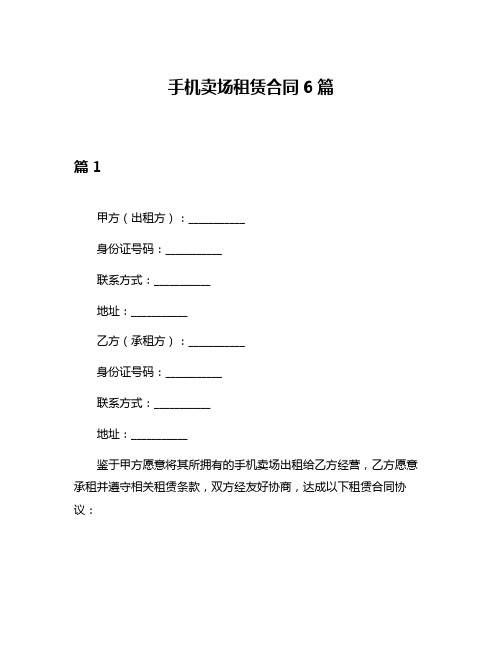 手机卖场租赁合同 6 篇

篇 1

甲方（出租方）：__________

身份证号码：__________

联系方式：__________

地址：__________

乙方（承租方）：__________

身份证号码：__________

联系方式：__________

地址：__________

鉴于甲方愿意将其所拥有的手机卖场出租给乙方经营，乙方愿意承租并遵守相关租赁条款，双方经友好协商，达成以下租赁合同协议：